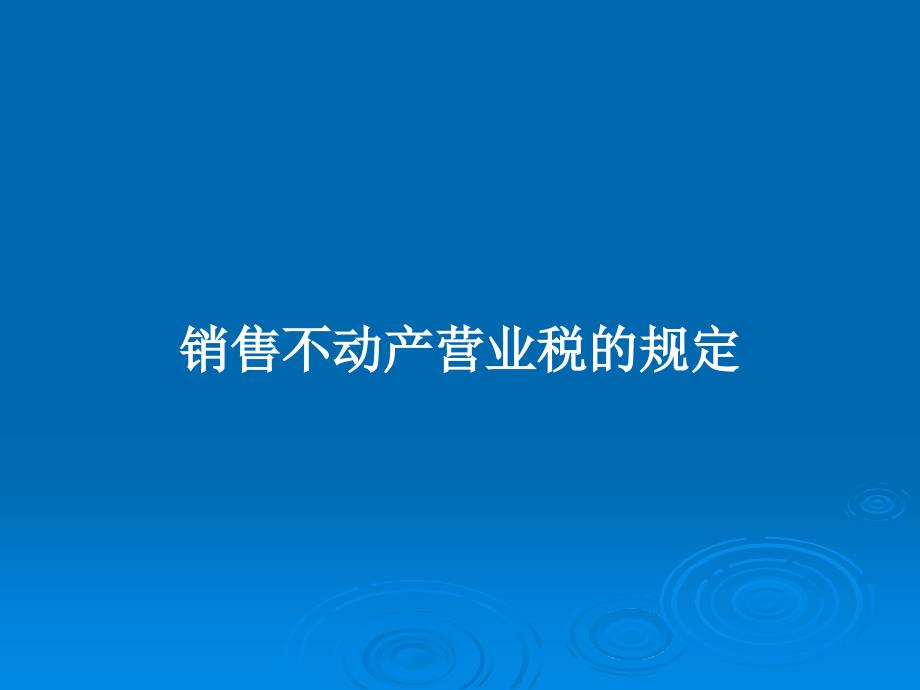 销售不动产营业税的规定